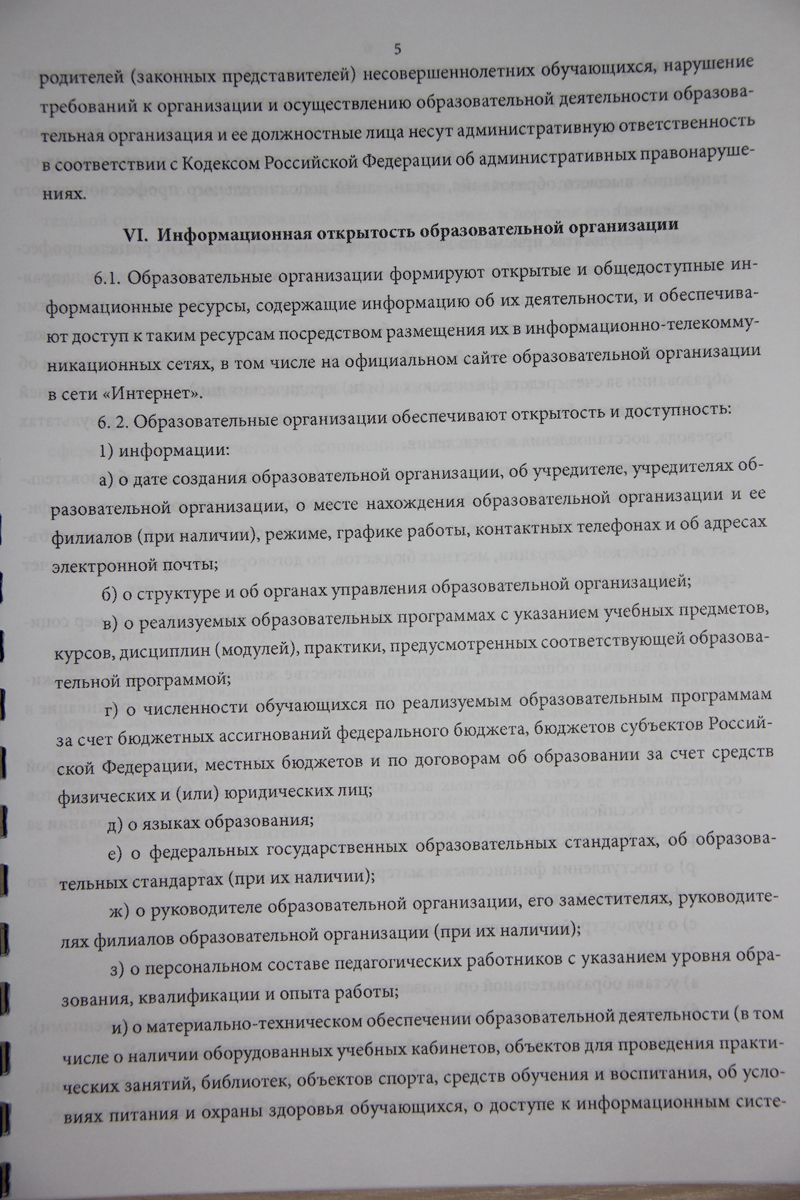 5

родителей (законных представителей) несовершеннолетних обучающихся, нарушение требований к организации и осуществлению образовательной деятельности образовательная организация и ее должностные лица несут административную ответственность в соответствии с Кодексом Российской Федерации об административных правонарушениях.

VI. Информационная открытость образовательной организации

6.1. Образовательные организации формируют открытые и общедоступные информационные ресурсы, содержащие информацию об их деятельности, и обеспечивают доступ к таким ресурсам посредством размещения их в информационно-телекоммуникационных сетях, в том числе на официальном сайте образовательной организации в сети «Интернет».

6. 2. Образовательные организации обеспечивают открытость и доступность:

1) информации:

а) о дате создания образовательной организации, об учредителе, учредителях образовательной организации, о месте нахождения образовательной организации и ее филиалов (при наличии), режиме, графике работы, контактных телефонах и об адресах электронной почты;

б) о структуре и об органах управления образовательной организацией;

в) о реализуемых образовательных программах с указанием учебных предметов, курсов, дисциплин (модулей), практики, предусмотренных соответствующей образовательной программой;

г) о численности обучающихся по реализуемым образовательным программам за счет бюджетных ассигнований федерального бюджета, бюджетов субъектов Российской Федерации, местных бюджетов и по договорам об образовании за счет средств физических и (или) юридических лиц;

д) о языках образования;

е) о федеральных государственных образовательных стандартах, об образовательных стандартах (при их наличии);

ж) о руководителе образовательной организации, его заместителях, руководителях филиалов образовательной организации (при их наличии);

з) о персональном составе педагогических работников с указанием уровня образования, квалификации и опыта работы;

и) о материально-техническом обеспечении образовательной деятельности (в том числе о наличии оборудованных учебных кабинетов, объектов для проведения практических занятий, библиотек, объектов спорта, средств обучения и воспитания, об условиях питания и охраны здоровья обучающихся, о доступе к информационным систе-